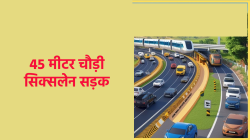 45 मीटर चौड़ी सिक्सलेन सड़क